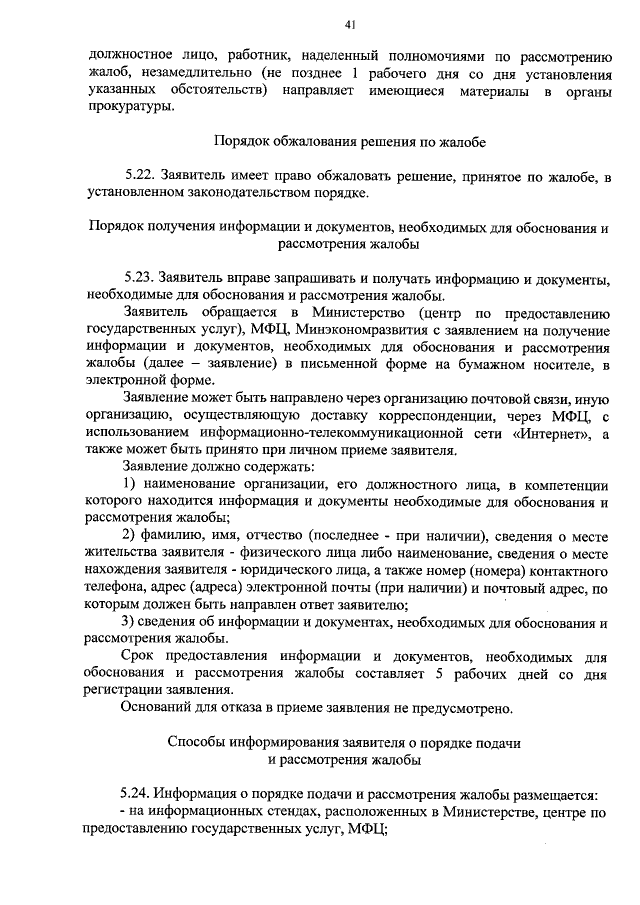 41

должностное лицо, работник, наделенный полномочиями по рассмотрению жалоб, незамедлительно (не позднее 1 рабочего дня со дня установления указанных обстоятельств) направляет имеющиеся материалы в органы прокуратуры.

Порядок обжалования решения по жалобе

5.22. Заявитель имеет право обжаловать решение, принятое по жалобе, в установленном законодательством порядке.

Порядок получения информации и документов, необходимых для обоснования и рассмотрения жалобы

5.23. Заявитель вправе запрашивать и получать информацию и документы, необходимые для обоснования и рассмотрения жалобы.

Заявитель обращается в Министерство (центр по предоставлению государственных услуг), МФЦ, Минэкономразвития с заявлением на получение информации и документов, необходимых для обоснования и рассмотрения жалобы (далее – заявление) в письменной форме на бумажном носителе, в электронной форме.

Заявление может быть направлено через организацию почтовой связи, иную организацию, осуществляющую доставку корреспонденции, через МФЦ, с использованием информационно-телекоммуникационной сети «Интернет», а также может быть принято при личном приеме заявителя.

Заявление должно содержать:

1) наименование организации, его должностного лица, в компетенции которого находится информация и документы необходимые для обоснования и рассмотрения жалобы;

2) фамилию, имя, отчество (последнее - при наличии), сведения о месте жительства заявителя - физического лица либо наименование, сведения о месте нахождения заявителя - юридического лица, а также номер (номера) контактного телефона, адрес (адреса) электронной почты (при наличии) и почтовый адрес, по которым должен быть направлен ответ заявителю;

3) сведения об информации и документах, необходимых для обоснования и рассмотрения жалобы.

Срок предоставления информации и документов, необходимых для обоснования и рассмотрения жалобы составляет 5 рабочих дней со дня регистрации заявления.

Оснований для отказа в приеме заявления не предусмотрено.

Способы информирования заявителя о порядке подачи и рассмотрения жалобы

5.24. Информация о порядке подачи и рассмотрения жалобы размещается:

- на информационных стендах, расположенных в Министерстве, центре по предоставлению государственных услуг, МФЦ;